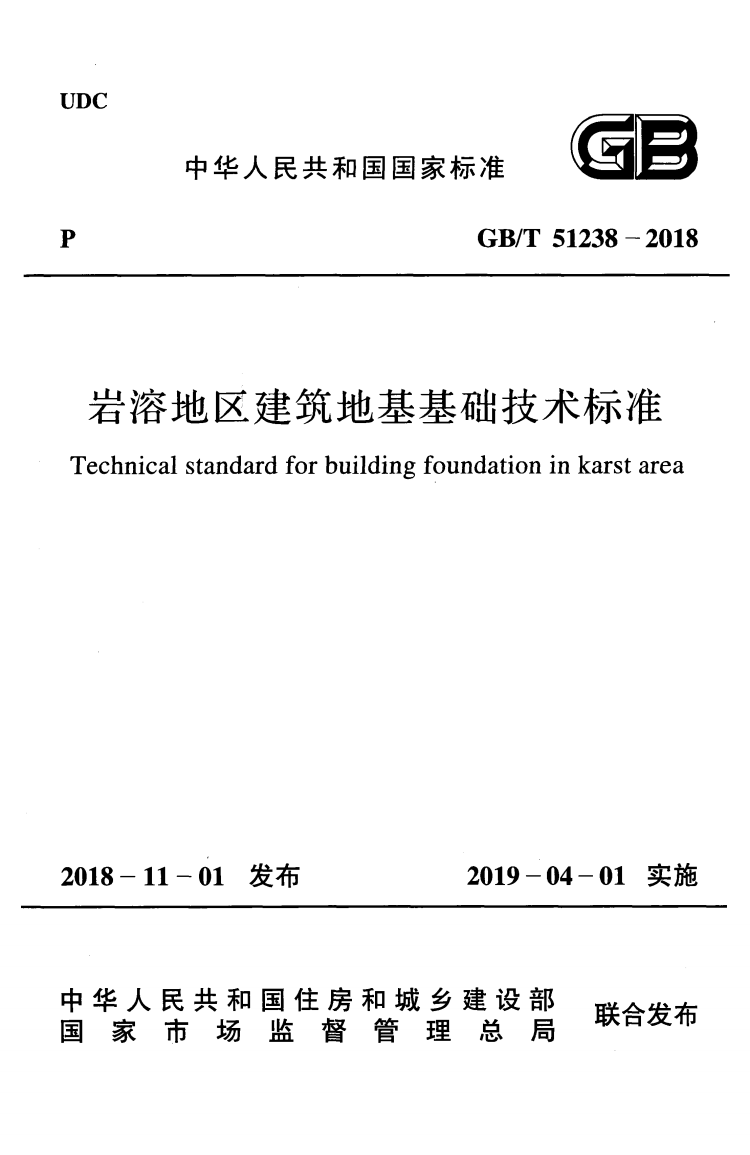 UDC

中华人民共和国国家标准

GB

P

GB/T 51238－2018

岩溶地区建筑地基基础技术标准

Technical standard for building foundation in karst area

2018－11－01 发布

2019－04－01 实施

中华人民共和国住房和城乡建设部
国家市场监督管理总局

联合发布